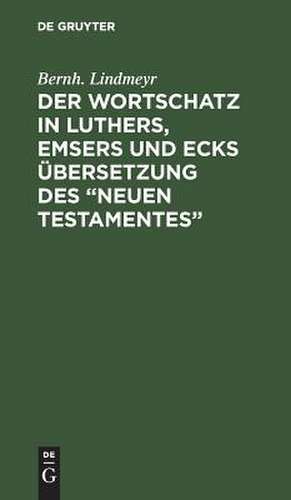 DE GRUYTER

Bernh. Lindmeyr

DER WORTSCHATZ IN LUTHERS, EMSERS UND ECKS ÜBERSETZUNG DES “NEUEN TESTAMENTES”

DE
G